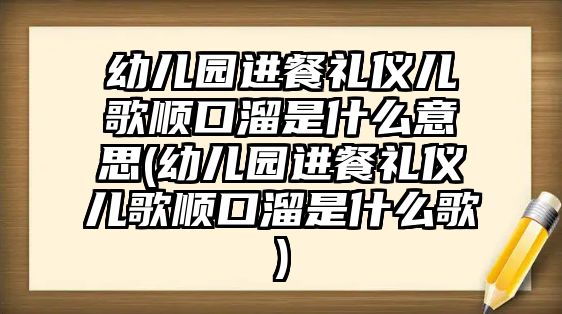 幼儿园进餐礼仪儿歌顺口溜是什么意思(幼儿园进餐礼仪儿歌顺口溜是什么歌)